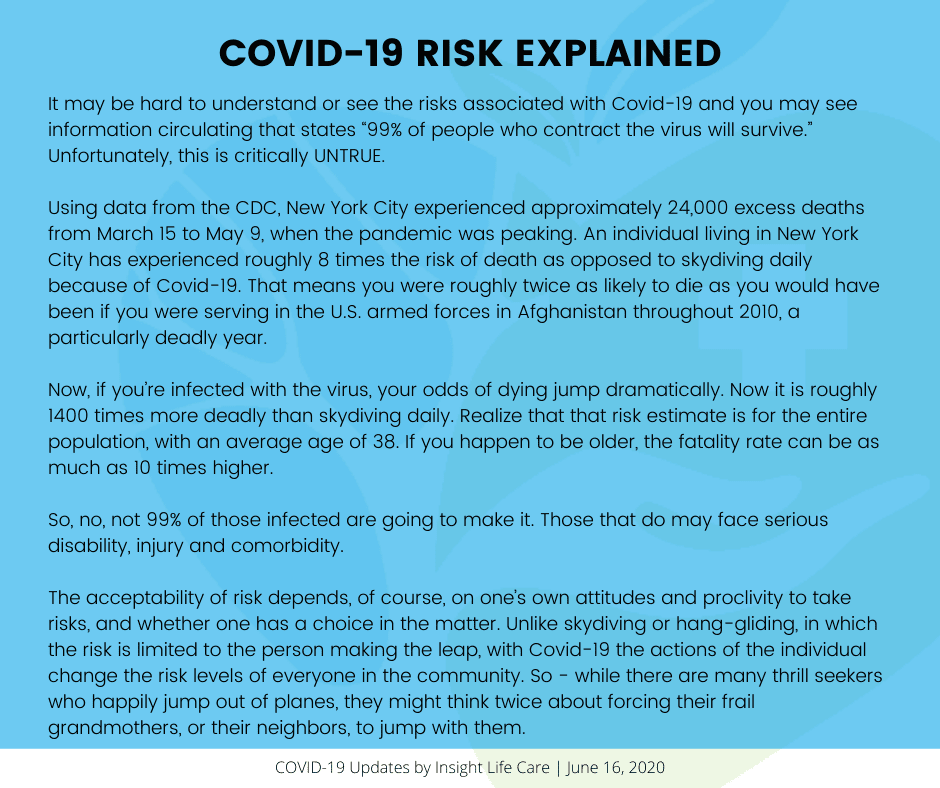 COVID-19 RISK EXPLAINED

It may be hard to understand or see the risks associated with Covid-19 and you may see information circulating that states "99% of people who contract the virus will survive." Unfortunately, this is critically UNTRUE.

Using data from the CDC, New York City experienced approximately 24,000 excess deaths from March 15 to May 9, when the pandemic was peaking. An individual living in New York City has experienced roughly 8 times the risk of death as opposed to skydiving daily because of Covid-19. That means you were roughly twice as likely to die as you would have been if you were serving in the U.S. armed forces in Afghanistan throughout 2010, a particularly deadly year.

Now, if you're infected with the virus, your odds of dying jump dramatically. Now it is roughly 1400 times more deadly than skydiving daily. Realize that that risk estimate is for the entire population, with an average age of 38. If you happen to be older, the fatality rate can be as much as 10 times higher.

So, no, not 99% of those infected are going to make it. Those that do may face serious disability, injury and comorbidity.

The acceptability of risk depends, of course, on one's own attitudes and proclivity to take risks, and whether one has a choice in the matter. Unlike skydiving or hang-gliding, in which the risk is limited to the person making the leap, with Covid-19 the actions of the individual change the risk levels of everyone in the community. So - while there are many thrill seekers who happily jump out of planes, they might think twice about forcing their frail grandmothers, or their neighbors, to jump with them.

COVID-19 Updates by Insight Life Care | June 16, 2020